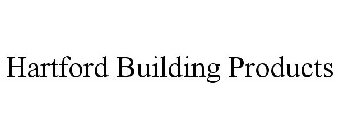 Hartford Building Products